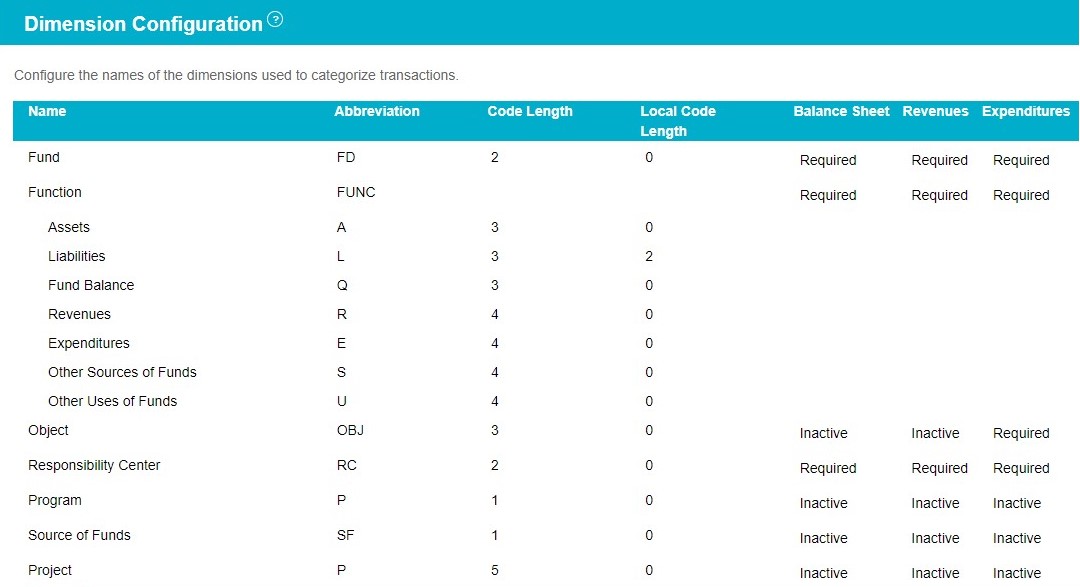 Dimension Configuration ?

Configure the names of the dimensions used to categorize transactions.

| Name | Abbreviation | Code Length | Local Code Length | Balance Sheet | Revenues | Expenditures |
|---|---|---|---|---|---|---|
| Fund | FD | 2 | 0 | Required | Required | Required |
| Function | FUNC | | | Required | Required | Required |
| Assets | A | 3 | 0 | | | |
| Liabilities | L | 3 | 2 | | | |
| Fund Balance | Q | 3 | 0 | | | |
| Revenues | R | 4 | 0 | | | |
| Expenditures | E | 4 | 0 | | | |
| Other Sources of Funds | S | 4 | 0 | | | |
| Other Uses of Funds | U | 4 | 0 | | | |
| Object | OBJ | 3 | 0 | Inactive | Inactive | Required |
| Responsibility Center | RC | 2 | 0 | Required | Required | Required |
| Program | P | 1 | 0 | Inactive | Inactive | Inactive |
| Source of Funds | SF | 1 | 0 | Inactive | Inactive | Inactive |
| Project | P | 5 | 0 | Inactive | Inactive | Inactive |